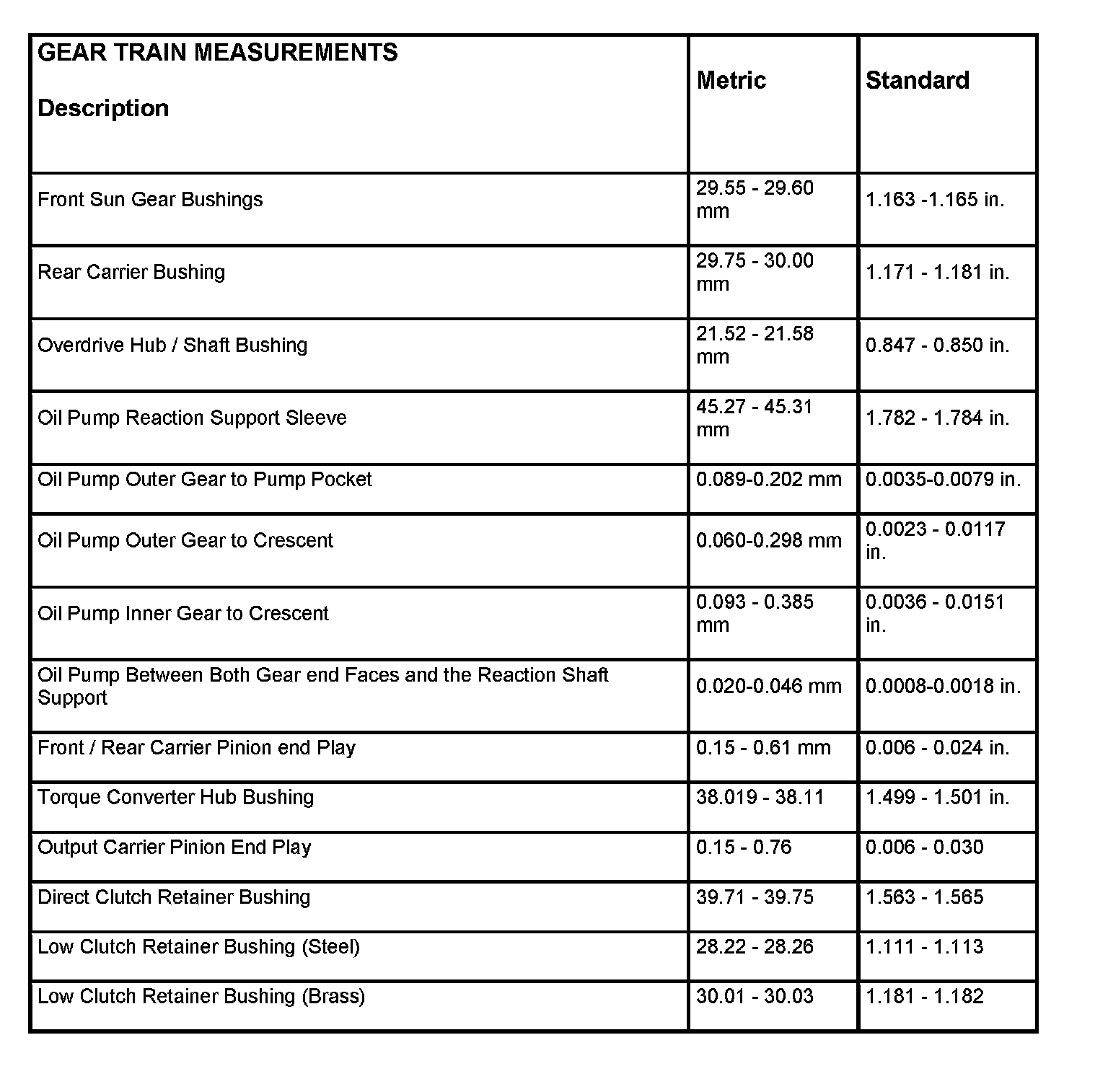 | GEAR TRAIN MEASUREMENTS Description | Metric | Standard |
|---|---|---|
| Front Sun Gear Bushings | 29.55 - 29.60 mm | 1.163 -1.165 in. |
| Rear Carrier Bushing | 29.75 - 30.00 mm | 1.171 - 1.181 in. |
| Overdrive Hub / Shaft Bushing | 21.52 - 21.58 mm | 0.847 - 0.850 in. |
| Oil Pump Reaction Support Sleeve | 45.27 - 45.31 mm | 1.782 - 1.784 in. |
| Oil Pump Outer Gear to Pump Pocket | 0.089-0.202 mm | 0.0035-0.0079 in. |
| Oil Pump Outer Gear to Crescent | 0.060-0.298 mm | 0.0023 - 0.0117 in. |
| Oil Pump Inner Gear to Crescent | 0.093 - 0.385 mm | 0.0036 - 0.0151 in. |
| Oil Pump Between Both Gear end Faces and the Reaction Shaft Support | 0.020-0.046 mm | 0.0008-0.0018 in. |
| Front / Rear Carrier Pinion end Play | 0.15 - 0.61 mm | 0.006 - 0.024 in. |
| Torque Converter Hub Bushing | 38.019 - 38.11 | 1.499 - 1.501 in. |
| Output Carrier Pinion End Play | 0.15 - 0.76 | 0.006 - 0.030 |
| Direct Clutch Retainer Bushing | 39.71 - 39.75 | 1.563 - 1.565 |
| Low Clutch Retainer Bushing (Steel) | 28.22 - 28.26 | 1.111 - 1.113 |
| Low Clutch Retainer Bushing (Brass) | 30.01 - 30.03 | 1.181 - 1.182 |